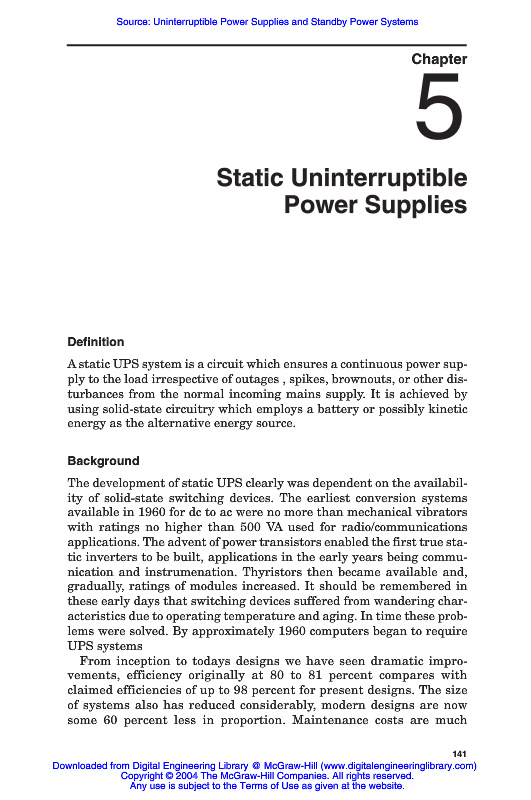 Source: Uninterruptible Power Supplies and Standby Power Systems

Chapter

5

Static Uninterruptible Power Supplies

Definition

A static UPS system is a circuit which ensures a continuous power supply to the load irrespective of outages , spikes, brownouts, or other disturbances from the normal incoming mains supply. It is achieved by using solid-state circuitry which employs a battery or possibly kinetic energy as the alternative energy source.

Background

The development of static UPS clearly was dependent on the availability of solid-state switching devices. The earliest conversion systems available in 1960 for dc to ac were no more than mechanical vibrators with ratings no higher than 500 VA used for radio/communications applications. The advent of power transistors enabled the first true static inverters to be built, applications in the early years being communication and instrumenation. Thyristors then became available and, gradually, ratings of modules increased. It should be remembered in these early days that switching devices suffered from wandering characteristics due to operating temperature and aging. In time these problems were solved. By approximately 1960 computers began to require UPS systems

From inception to todays designs we have seen dramatic improvements, efficiency originally at 80 to 81 percent compares with claimed efficiencies of up to 98 percent for present designs. The size of systems also has reduced considerably, modern designs are now some 60 percent less in proportion. Maintenance costs are much

141

Downloaded from Digital Engineering Library @ McGraw-Hill (www.digitalengineeringlibrary.com)
Copyright © 2004 The McGraw-Hill Companies. All rights reserved.
Any use is subject to the Terms of Use as given at the website.